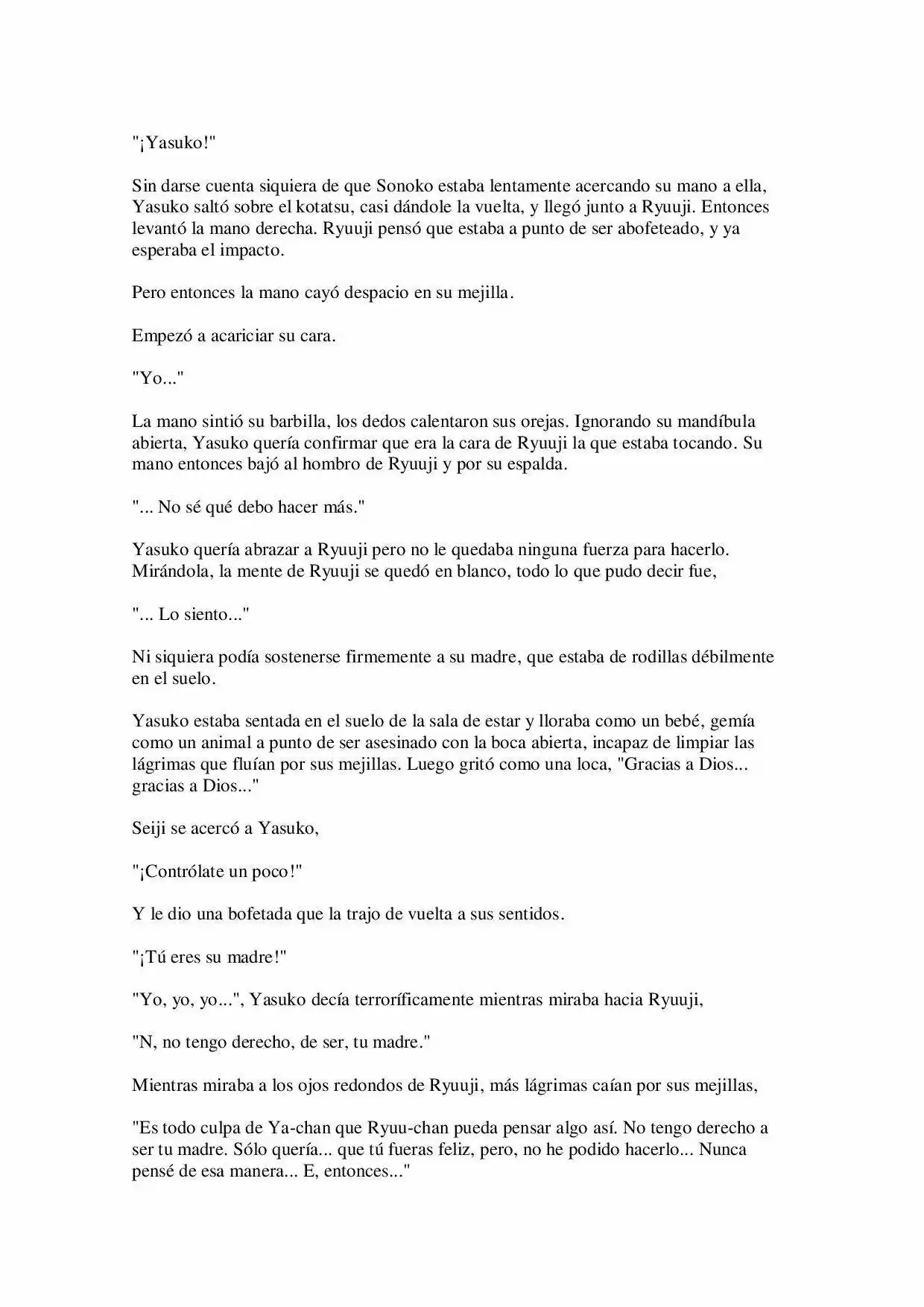 "¡Yasuko!"

Sin darse cuenta siquiera de que Sonoko estaba lentamente acercando su mano a ella, Yasuko saltó sobre el kotatsu, casi dándole la vuelta, y llegó junto a Ryuuji. Entonces levantó la mano derecha. Ryuuji pensó que estaba a punto de ser abofeteado, y ya esperaba el impacto.

Pero entonces la mano cayó despacio en su mejilla.

Empezó a acariciar su cara.

"Yo..."

La mano sintió su barbilla, los dedos calentaron sus orejas. Ignorando su mandíbula abierta, Yasuko quería confirmar que era la cara de Ryuuji la que estaba tocando. Su mano entonces bajó al hombro de Ryuuji y por su espalda.

"... No sé qué debo hacer más."

Yasuko quería abrazar a Ryuuji pero no le quedaba ninguna fuerza para hacerlo. Mirándola, la mente de Ryuuji se quedó en blanco, todo lo que pudo decir fue,

"... Lo siento..."

Ni siquiera podía sostenerse firmemente a su madre, que estaba de rodillas débilmente en el suelo.

Yasuko estaba sentada en el suelo de la sala de estar y lloraba como un bebé, gemía como un animal a punto de ser asesinado con la boca abierta, incapaz de limpiar las lágrimas que fluían por sus mejillas. Luego gritó como una loca, "Gracias a Dios... gracias a Dios..."

Seiji se acercó a Yasuko,

"¡Contrólate un poco!"

Y le dio una bofetada que la trajo de vuelta a sus sentidos.

"¡Tú eres su madre!"

"Yo, yo, yo...", Yasuko decía terroríficamente mientras miraba hacia Ryuuji,

"N, no tengo derecho, de ser, tu madre."

Mientras miraba a los ojos redondos de Ryuuji, más lágrimas caían por sus mejillas,

"Es todo culpa de Ya-chan que Ryuu-chan pueda pensar algo así. No tengo derecho a ser tu madre. Sólo quería... que tú fueras feliz, pero, no he podido hacerlo... Nunca pensé de esa manera... E, entonces..."